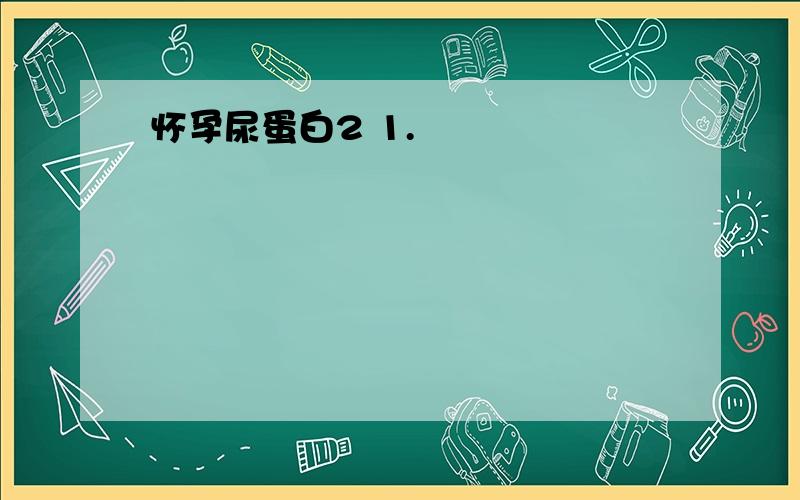 怀孕尿蛋白2 1.